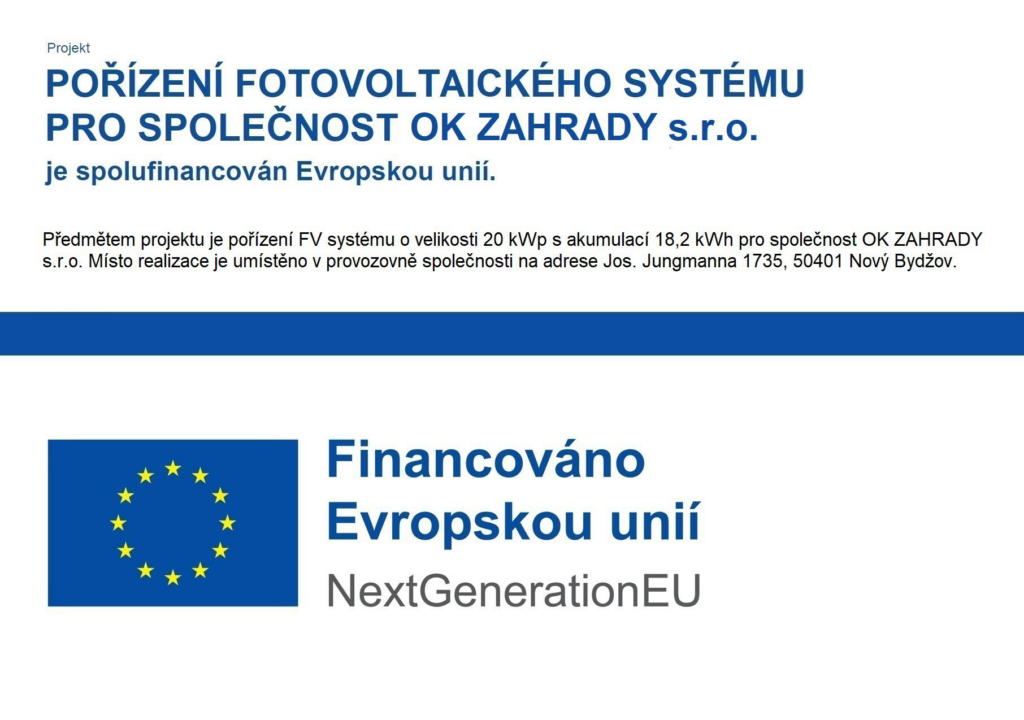 Projekt

POŘÍZENÍ FOTOVOLTAICKÉHO SYSTÉMU PRO SPOLEČNOST OK ZAHRADY s.r.o.

je spolufinancován Evropskou unií.

Předmětem projektu je pořízení FV systému o velikosti 20 kWp s akumulací 18,2 kWh pro společnost OK ZAHRADY s.r.o. Místo realizace je umístěno v provozovně společnosti na adrese Jos. Jungmanna 1735, 50401 Nový Bydžov.

Financováno Evropskou unií

NextGenerationEU